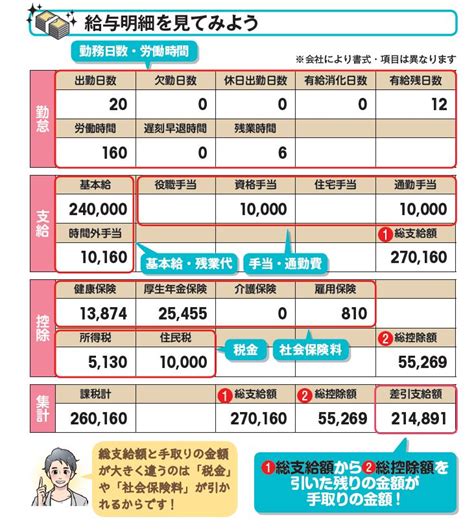 給与明細を見てみよう

勤務日数・労働時間

※会社により書式・項目は異なります

勤怠

| 出勤日数 | 欠勤日数 | 休日出勤日数 | 有給消化日数 | 有給残日数 |
|---|---|---|---|---|
| 20 | 0 | 0 | 0 | 12 |
| 労働時間 | 遅刻早退時間 | 残業時間 | | |
| 160 | 0 | 6 | | |

支給

| 基本給 | 役職手当 | 資格手当 | 住宅手当 | 通勤手当 |
|---|---|---|---|---|
| 240,000 | | 10,000 | | 10,000 |
| 時間外手当 | | | | ❶総支給額 |
| 10,160 | | | | 270,160 |

基本給・残業代

手当・通勤費

控除

| 健康保険 | 厚生年金保険 | 介護保険 | 雇用保険 | |
|---|---|---|---|---|
| 13,874 | 25,455 | 0 | 810 | |
| 所得税 | 住民税 | | | ❷総控除額 |
| 5,130 | 10,000 | | | 55,269 |

税金

社会保険料

集計

| 課税計 | | ❶総支給額 | ❷総控除額 | 差引支給額 |
|---|---|---|---|---|
| 260,160 | | 270,160 | 55,269 | 214,891 |

総支給額と手取りの金額が大きく違うのは「税金」や「社会保険料」が引かれるからです！

❶総支給額から❷総控除額を引いた残りの金額が手取りの金額！